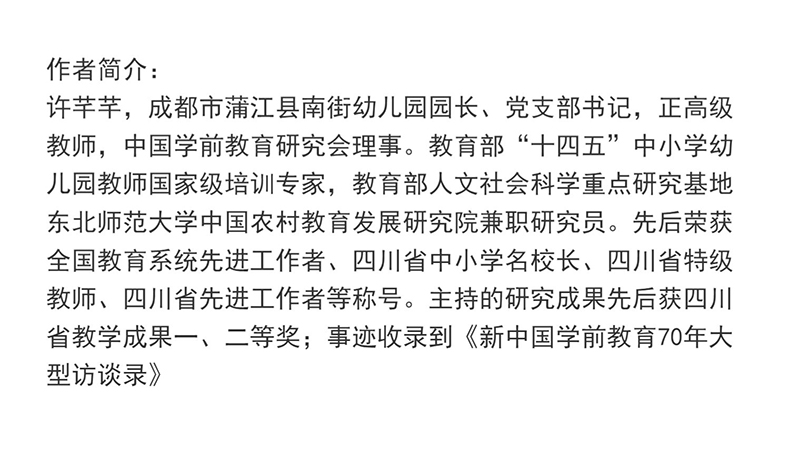 作者简介：

许芊芊，成都市蒲江县南街幼儿园园长、党支部书记，正高级教师，中国学前教育研究会理事。教育部“十四五”中小学幼儿园教师国家级培训专家，教育部人文社会科学重点研究基地东北师范大学中国农村教育发展研究院兼职研究员。先后荣获全国教育系统先进工作者、四川省中小学名校长、四川省特级教师、四川省先进工作者等称号。主持的研究成果先后获四川省教学成果一、二等奖；事迹收录到《新中国学前教育70年大型访谈录》